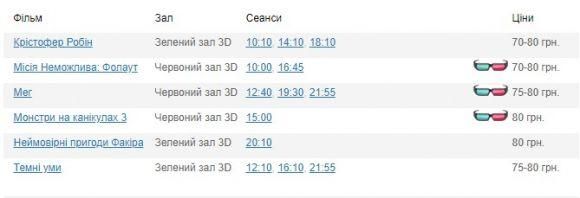 | Фільм | Зал | Сеанси | Ціни |
|---|---|---|---|
| Крістофер Робін | Зелений зал 3D | 10:10, 14:10, 18:10 | 70-80 грн. |
| Місія Неможлива: Фолаут | Червоний зал 3D | 10:00, 16:45 | 70-80 грн. |
| Мег | Червоний зал 3D | 12:40, 19:30, 21:55 | 75-80 грн. |
| Монстри на канікулах 3 | Червоний зал 3D | 15:00 | 80 грн. |
| Неймовірні пригоди Факіра | Зелений зал 3D | 20:10 | 80 грн. |
| Темні уми | Зелений зал 3D | 12:10, 16:10, 21:55 | 75-80 грн. |